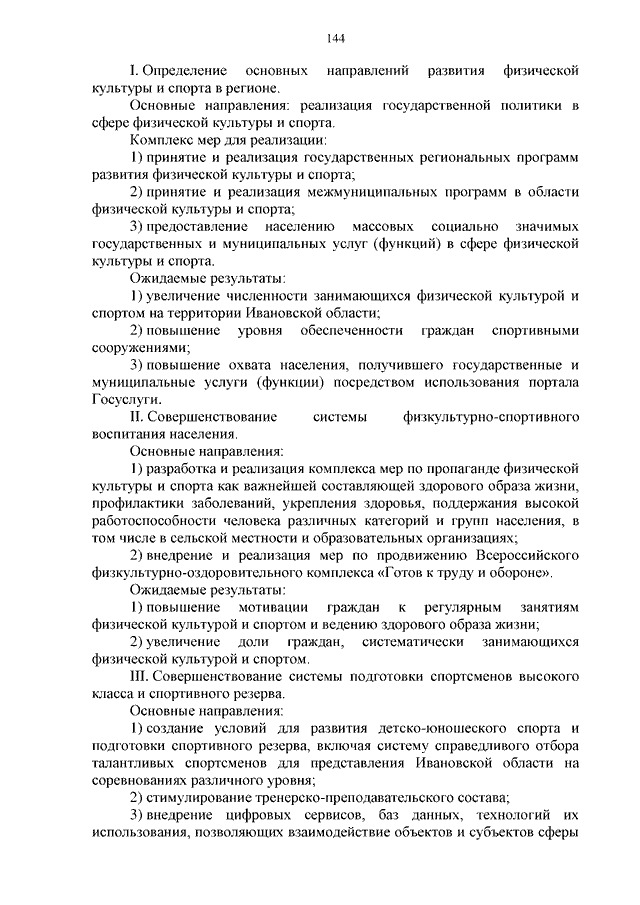 144

I. Определение основных направлений развития физической культуры и спорта в регионе.

Основные направления: реализация государственной политики в сфере физической культуры и спорта.

Комплекс мер для реализации:

1) принятие и реализация государственных региональных программ развития физической культуры и спорта;

2) принятие и реализация межмуниципальных программ в области физической культуры и спорта;

3) предоставление населению массовых социально значимых государственных и муниципальных услуг (функций) в сфере физической культуры и спорта.

Ожидаемые результаты:

1) увеличение численности занимающихся физической культурой и спортом на территории Ивановской области;

2) повышение уровня обеспеченности граждан спортивными сооружениями;

3) повышение охвата населения, получившего государственные и муниципальные услуги (функции) посредством использования портала Госуслуги.

II. Совершенствование системы физкультурно-спортивного воспитания населения.

Основные направления:

1) разработка и реализация комплекса мер по пропаганде физической культуры и спорта как важнейшей составляющей здорового образа жизни, профилактики заболеваний, укрепления здоровья, поддержания высокой работоспособности человека различных категорий и групп населения, в том числе в сельской местности и образовательных организациях;

2) внедрение и реализация мер по продвижению Всероссийского физкультурно-оздоровительного комплекса «Готов к труду и обороне».

Ожидаемые результаты:

1) повышение мотивации граждан к регулярным занятиям физической культурой и спортом и ведению здорового образа жизни;

2) увеличение доли граждан, систематически занимающихся физической культурой и спортом.

III. Совершенствование системы подготовки спортсменов высокого класса и спортивного резерва.

Основные направления:

1) создание условий для развития детско-юношеского спорта и подготовки спортивного резерва, включая систему справедливого отбора талантливых спортсменов для представления Ивановской области на соревнованиях различного уровня;

2) стимулирование тренерско-преподавательского состава;

3) внедрение цифровых сервисов, баз данных, технологий их использования, позволяющих взаимодействие объектов и субъектов сферы